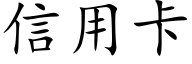 信用卡